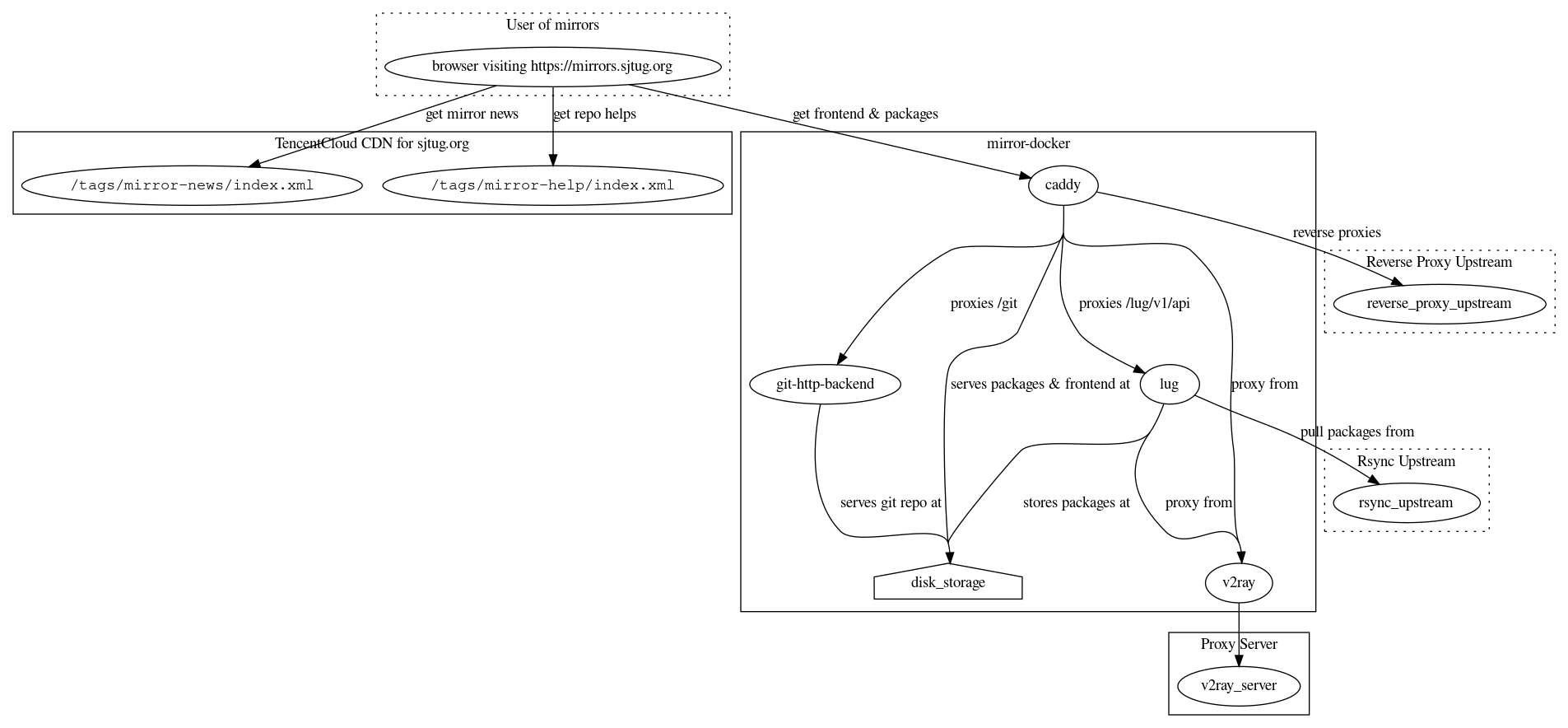 User of mirrors

browser visiting https://mirrors.sjtug.org

get mirror news

get repo helps

get frontend & packages

TencentCloud CDN for sjtug.org

/tags/mirror-news/index.xml

/tags/mirror-help/index.xml

mirror-docker

caddy

reverse proxies

Reverse Proxy Upstream

reverse_proxy_upstream

proxies /git

proxies /lug/v1/api

git-http-backend

serves packages & frontend at

lug

proxy from

pull packages from

Rsync Upstream

rsync_upstream

serves git repo at

stores packages at

proxy from

disk_storage

v2ray

Proxy Server

v2ray_server